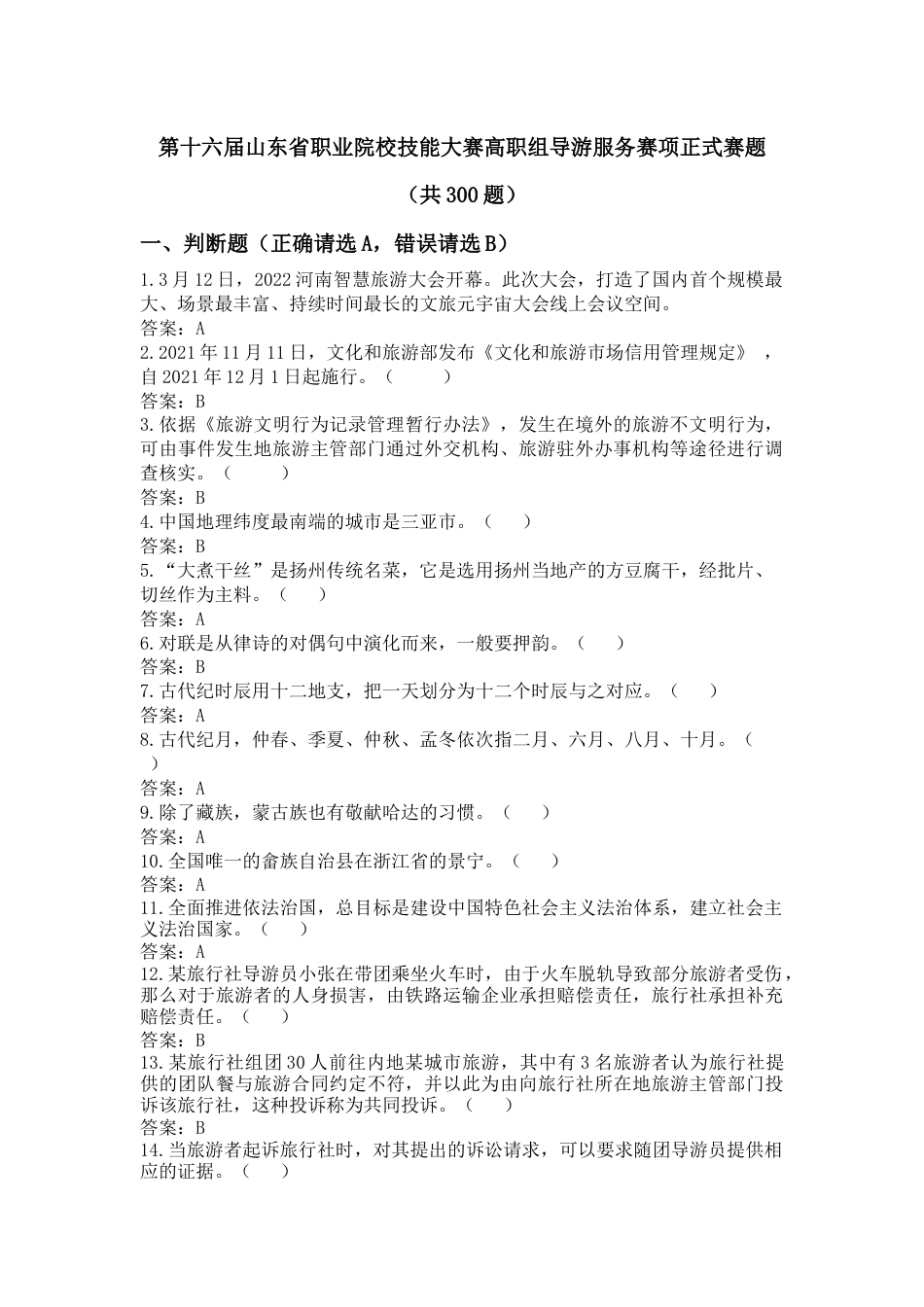 第十六届山东省职业院校技能大赛高职组导游服务赛项正式赛题

（共300题）

一、判断题（正确请选A，错误请选B）

1.3月12日，2022河南智慧旅游大会开幕。此次大会，打造了国内首个规模最大、场景最丰富、持续时间最长的文旅元宇宙大会线上会议空间。
答案：A
2.2021年11月11日，文化和旅游部发布《文化和旅游市场信用管理规定》，自2021年12月1日起施行。（ ）
答案：B
3.依据《旅游文明行为记录管理暂行办法》，发生在境外的旅游不文明行为，可由事件发生地旅游主管部门通过外交机构、旅游驻外办事机构等途径进行调查核实。（ ）
答案：B
4.中国地理纬度最南端的城市是三亚市。（ ）
答案：B
5.“大煮干丝”是扬州传统名菜，它是选用扬州当地产的方豆腐干，经批片、切丝作为主料。（ ）
答案：A
6.对联是从律诗的对偶句中演化而来，一般要押韵。（ ）
答案：B
7.古代纪时辰用十二地支，把一天划分为十二个时辰与之对应。（ ）
答案：A
8.古代纪月，仲春、季夏、仲秋、孟冬依次指二月、六月、八月、十月。（ ）
答案：A
9.除了藏族，蒙古族也有敬献哈达的习惯。（ ）
答案：A
10.全国唯一的畲族自治县在浙江省的景宁。（ ）
答案：A
11.全面推进依法治国，总目标是建设中国特色社会主义法治体系，建立社会主义法治国家。（ ）
答案：A
12.某旅行社导游员小张在带团乘坐火车时，由于火车脱轨导致部分旅游者受伤，那么对于旅游者的人身损害，由铁路运输企业承担赔偿责任，旅行社承担补充赔偿责任。（ ）
答案：B
13.某旅行社组团30人前往内地某城市旅游，其中有3名旅游者认为旅行社提供的团队餐与旅游合同约定不符，并以此为由向旅行社所在地旅游主管部门投诉该旅行社，这种投诉称为共同投诉。（ ）
答案：B
14.当旅游者起诉旅行社时，对其提出的诉讼请求，可以要求随团导游员提供相应的证据。（ ）